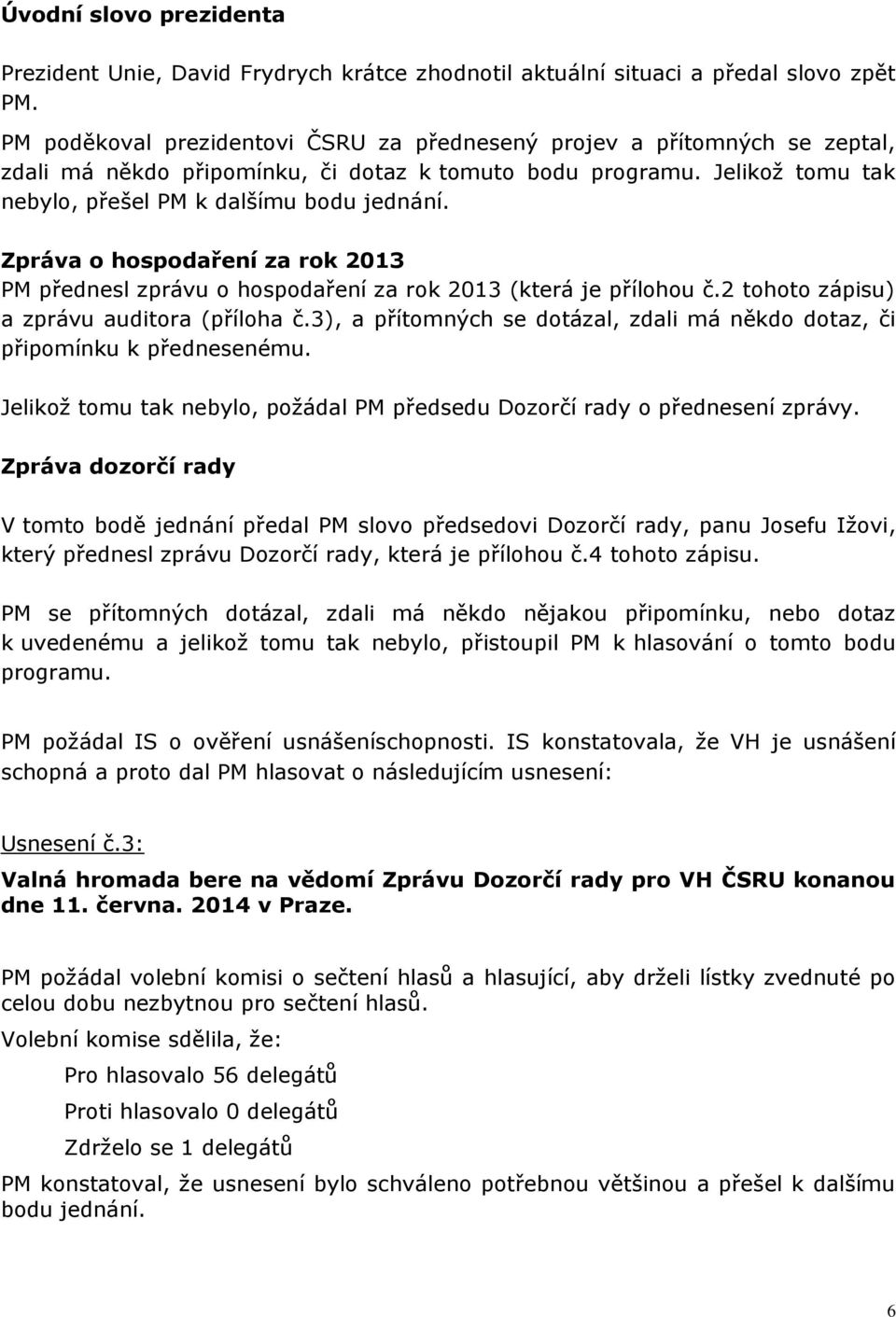 Úvodní slovo prezidenta

Prezident Unie, David Frydrych krátce zhodnotil aktuální situaci a předal slovo zpět PM.

PM poděkoval prezidentovi ČSRU za přednesený projev a přítomných se zeptal, zdali má někdo připomínku, či dotaz k tomuto bodu programu. Jelikož tomu tak nebylo, přešel PM k dalšímu bodu jednání.

Zpráva o hospodaření za rok 2013
PM přednesl zprávu o hospodaření za rok 2013 (která je přílohou č.2 tohoto zápisu) a zprávu auditora (příloha č.3), a přítomných se dotázal, zdali má někdo dotaz, či připomínku k přednesenému.

Jelikož tomu tak nebylo, požádal PM předsedu Dozorčí rady o přednesení zprávy.

Zpráva dozorčí rady

V tomto bodě jednání předal PM slovo předsedovi Dozorčí rady, panu Josefu Ižovi, který přednesl zprávu Dozorčí rady, která je přílohou č.4 tohoto zápisu.

PM se přítomných dotázal, zdali má někdo nějakou připomínku, nebo dotaz k uvedenému a jelikož tomu tak nebylo, přistoupil PM k hlasování o tomto bodu programu.

PM požádal IS o ověření usnášeníschopnosti. IS konstatovala, že VH je usnášení schopná a proto dal PM hlasovat o následujícím usnesení:

Usnesení č.3:
Valná hromada bere na vědomí Zprávu Dozorčí rady pro VH ČSRU konanou dne 11. června. 2014 v Praze.

PM požádal volební komisi o sečtení hlasů a hlasující, aby drželi lístky zvednuté po celou dobu nezbytnou pro sečtení hlasů.

Volební komise sdělila, že:

Pro hlasovalo 56 delegátů

Proti hlasovalo 0 delegátů

Zdrželo se 1 delegátů

PM konstatoval, že usnesení bylo schváleno potřebnou většinou a přešel k dalšímu bodu jednání.

6